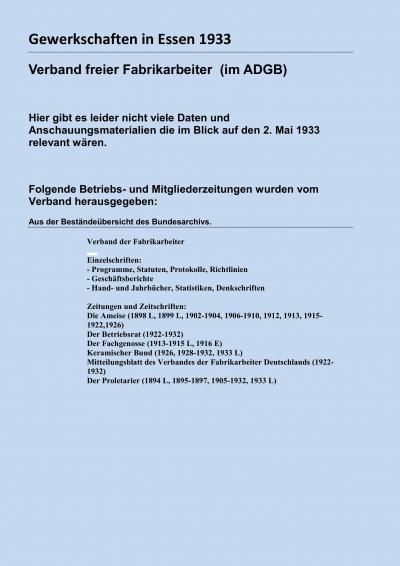 Gewerkschaften in Essen 1933

Verband freier Fabrikarbeiter (im ADGB)

Hier gibt es leider nicht viele Daten und Anschauungsmaterialien die im Blick auf den 2. Mai 1933 relevant wären.

Folgende Betriebs- und Mitgliederzeitungen wurden vom Verband herausgegeben:

Aus der Beständeübersicht des Bundesarchivs.

Verband der Fabrikarbeiter

Einzelschriften:
- Programme, Statuten, Protokolle, Richtlinien
- Geschäftsberichte
- Hand- und Jahrbücher, Statistiken, Denkschriften

Zeitungen und Zeitschriften:
Die Ameise (1898 L, 1899 L, 1902-1904, 1906-1910, 1912, 1913, 1915-1922,1926)
Der Betriebsrat (1922-1932)
Der Fachgenosse (1913-1915 L, 1916 E)
Keramischer Bund (1926, 1928-1932, 1933 L)
Mitteilungsblatt des Verbandes der Fabrikarbeiter Deutschlands (1922-1932)
Der Proletarier (1894 L, 1895-1897, 1905-1932, 1933 L)